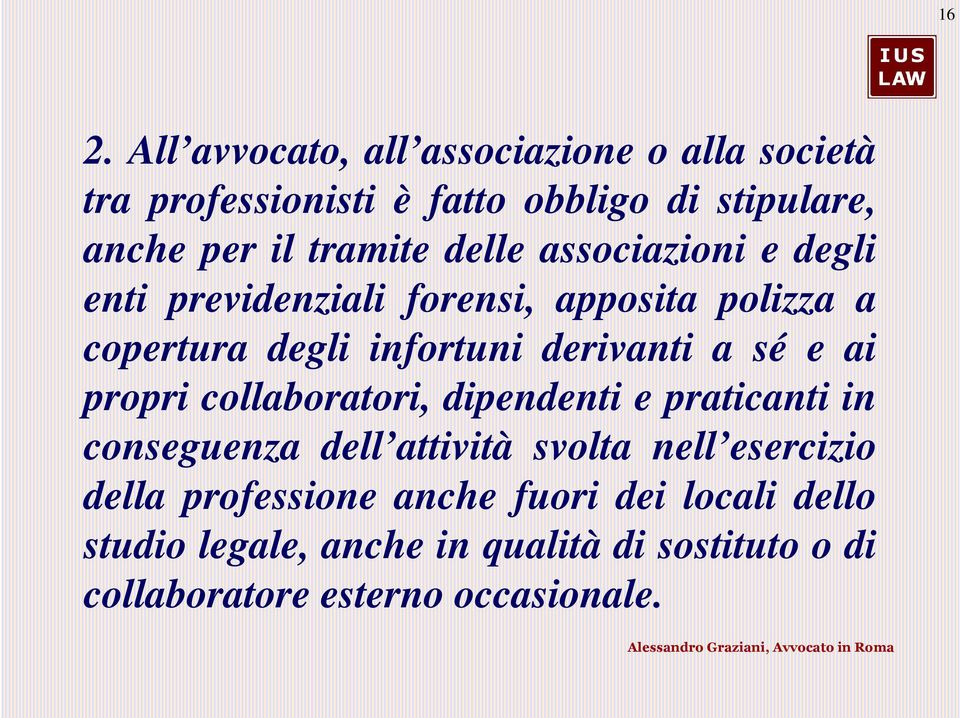 16

IUS
LAW

2. All’avvocato, all’associazione o alla società tra professionisti è fatto obbligo di stipulare, anche per il tramite delle associazioni e degli enti previdenziali forensi, apposita polizza a copertura degli infortuni derivanti a sé e ai propri collaboratori, dipendenti e praticanti in conseguenza dell’attività svolta nell’esercizio della professione anche fuori dei locali dello studio legale, anche in qualità di sostituto o di collaboratore esterno occasionale.

Alessandro Graziani, Avvocato in Roma